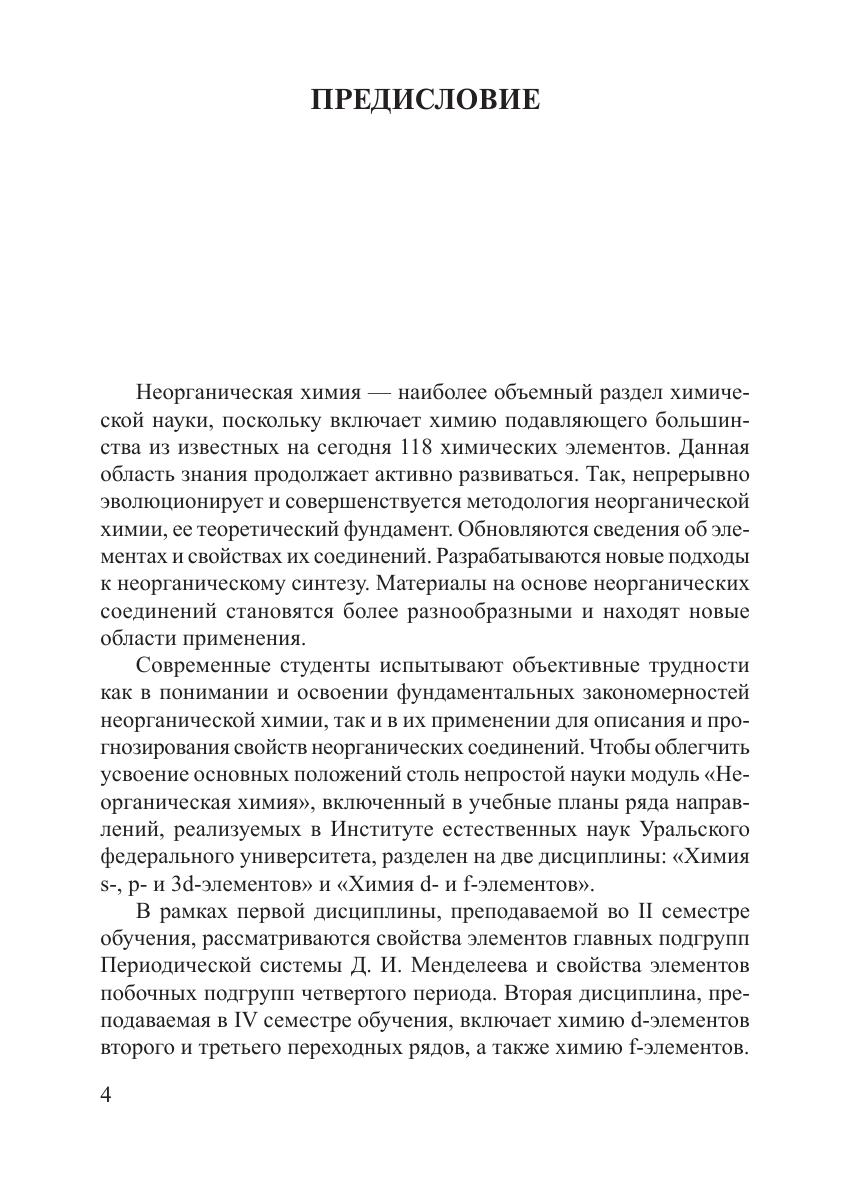 ПРЕДИСЛОВИЕ

Неорганическая химия — наиболее объемный раздел химической науки, поскольку включает химию подавляющего большинства из известных на сегодня 118 химических элементов. Данная область знания продолжает активно развиваться. Так, непрерывно эволюционирует и совершенствуется методология неорганической химии, ее теоретический фундамент. Обновляются сведения об элементах и свойствах их соединений. Разрабатываются новые подходы к неорганическому синтезу. Материалы на основе неорганических соединений становятся более разнообразными и находят новые области применения.

Современные студенты испытывают объективные трудности как в понимании и освоении фундаментальных закономерностей неорганической химии, так и в их применении для описания и прогнозирования свойств неорганических соединений. Чтобы облегчить усвоение основных положений столь непростой науки модуль «Неорганическая химия», включенный в учебные планы ряда направлений, реализуемых в Институте естественных наук Уральского федерального университета, разделен на две дисциплины: «Химия s-, p- и 3d-элементов» и «Химия d- и f-элементов».

В рамках первой дисциплины, преподаваемой во II семестре обучения, рассматриваются свойства элементов главных подгрупп Периодической системы Д. И. Менделеева и свойства элементов побочных подгрупп четвертого периода. Вторая дисциплина, преподаваемая в IV семестре обучения, включает химию d-элементов второго и третьего переходных рядов, а также химию f-элементов.

4